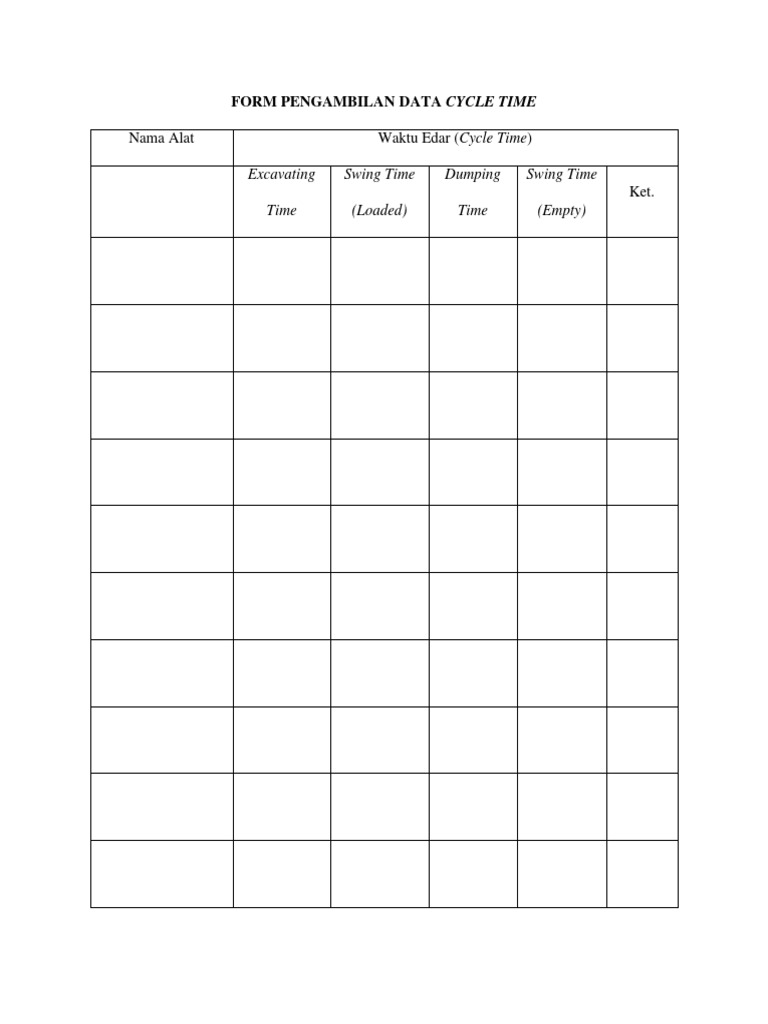 FORM PENGAMBILAN DATA CYCLE TIME

| Nama Alat | Waktu Edar (Cycle Time) | | | | |
|---|---|---|---|---|---|
| | Excavating Time | Swing Time (Loaded) | Dumping Time | Swing Time (Empty) | Ket. |
| | | | | | |
| | | | | | |
| | | | | | |
| | | | | | |
| | | | | | |
| | | | | | |
| | | | | | |
| | | | | | |
| | | | | | |
| | | | | | |